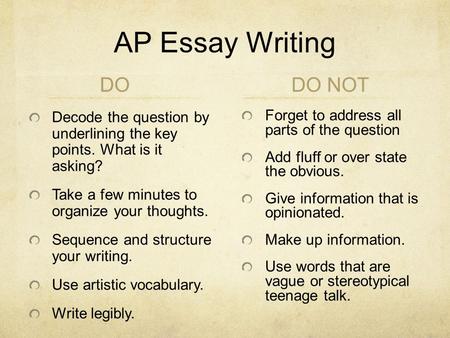 AP Essay Writing

DO

Decode the question by underlining the key points. What is it asking?

Take a few minutes to organize your thoughts.

Sequence and structure your writing.

Use artistic vocabulary.

Write legibly.

DO NOT

Forget to address all parts of the question

Add fluff or over state the obvious.

Give information that is opinionated.

Make up information.

Use words that are vague or stereotypical teenage talk.